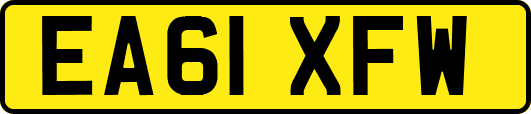 EA61 XFW